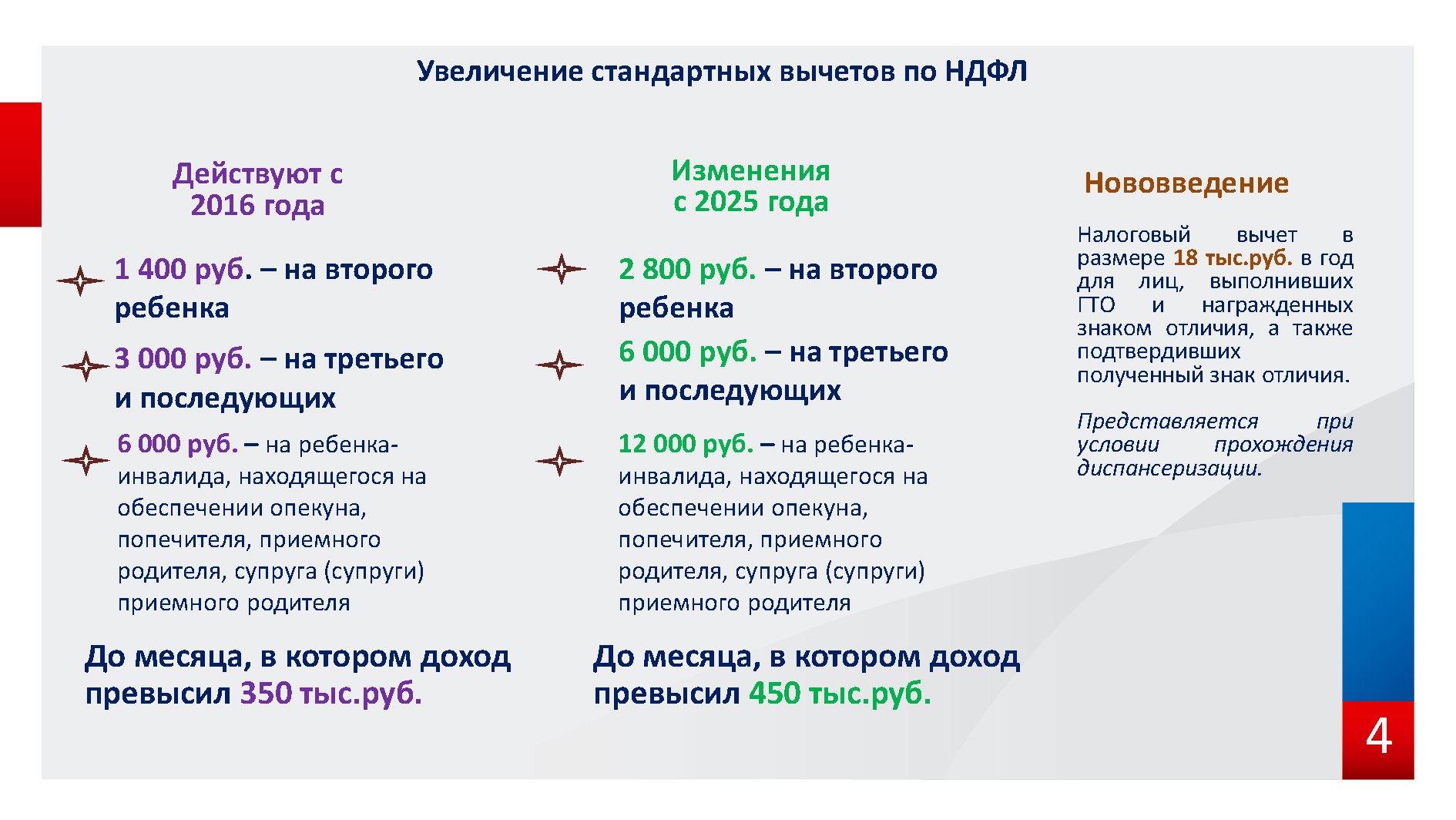 Увеличение стандартных вычетов по НДФЛ

Действуют с 2016 года

1 400 руб. – на второго ребенка

3 000 руб. – на третьего и последующих

6 000 руб. – на ребенка-инвалида, находящегося на обеспечении опекуна, попечителя, приемного родителя, супруга (супруги) приемного родителя

До месяца, в котором доход превысил 350 тыс.руб.

Изменения с 2025 года

2 800 руб. – на второго ребенка

6 000 руб. – на третьего и последующих

12 000 руб. – на ребенка-инвалида, находящегося на обеспечении опекуна, попечителя, приемного родителя, супруга (супруги) приемного родителя

До месяца, в котором доход превысил 450 тыс.руб.

Нововведение

Налоговый вычет в размере 18 тыс.руб. в год для лиц, выполнивших ГТО и награжденных знаком отличия, а также подтвердивших полученный знак отличия.

Представляется при условии прохождения диспансеризации.

4